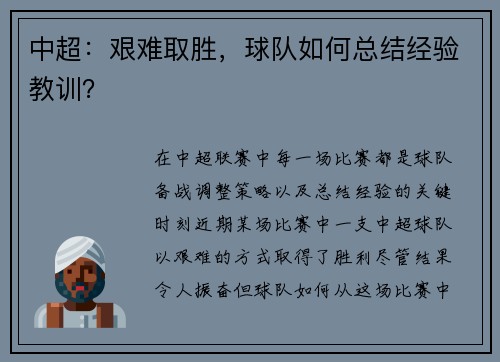 中超：艰难取胜，球队如何总结经验教训？

在中超联赛中每一场比赛都是球队备战调整策略以及总结经验的关键时刻近期某场比赛中一支中超球队以艰难的方式取得了胜利尽管结果令人振奋但球队如何从这场比赛中